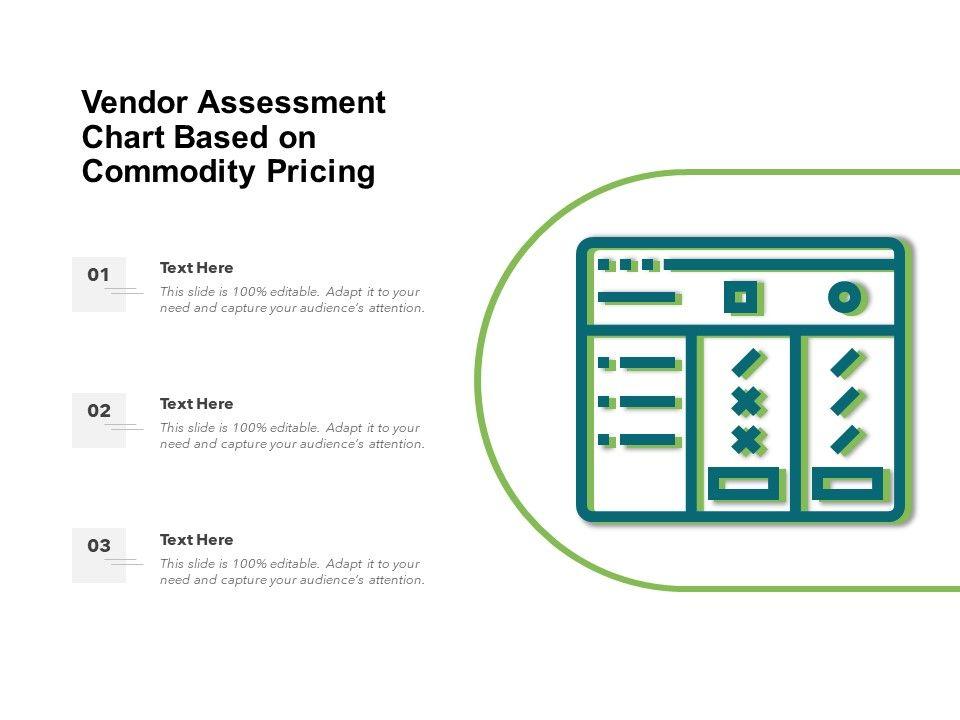 Vendor Assessment Chart Based on Commodity Pricing

01

Text Here

This slide is 100% editable. Adapt it to your need and capture your audience's attention.

02

Text Here

This slide is 100% editable. Adapt it to your need and capture your audience's attention.

03

Text Here

This slide is 100% editable. Adapt it to your need and capture your audience's attention.